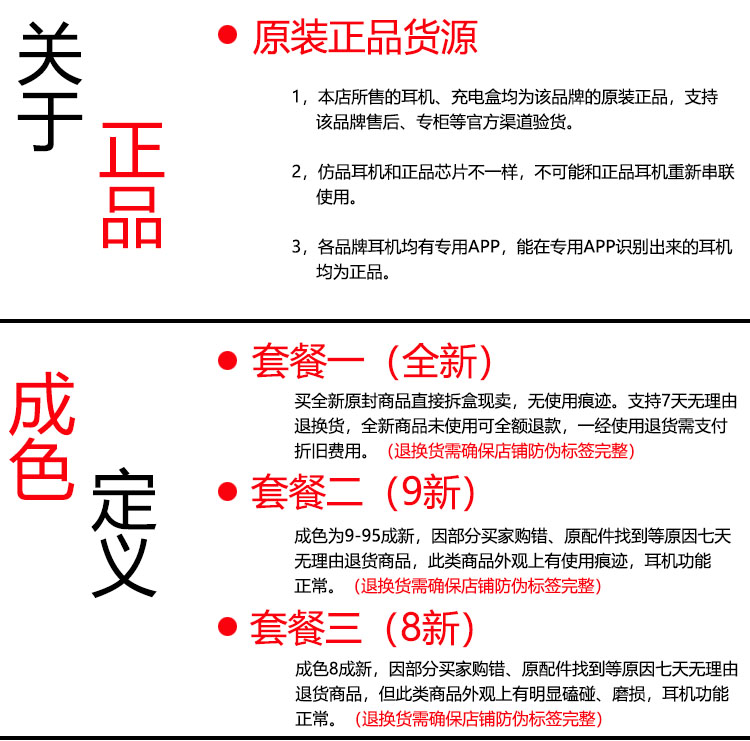 关于正品

原装正品货源

1，本店所售的耳机、充电盒均为该品牌的原装正品，支持该品牌售后、专柜等官方渠道验货。

2，仿品耳机和正品芯片不一样，不可能和正品耳机重新串联使用。

3，各品牌耳机均有专用APP，能在专用APP识别出来的耳机均为正品。

成色定义

套餐一（全新）

买全新原封商品直接拆盒现卖，无使用痕迹。支持7天无理由退换货，全新商品未使用可全额退款，一经使用退货需支付折旧费用。（退换货需确保店铺防伪标签完整）

套餐二（9新）

成色为9-95成新，因部分买家购错、原配件找到等原因七天无理由退货商品，此类商品外观上有使用痕迹，耳机功能正常。（退换货需确保店铺防伪标签完整）

套餐三（8新）

成色8成新，因部分买家购错、原配件找到等原因七天无理由退货商品，但此类商品外观上有明显磕碰、磨损，耳机功能正常。（退换货需确保店铺防伪标签完整）